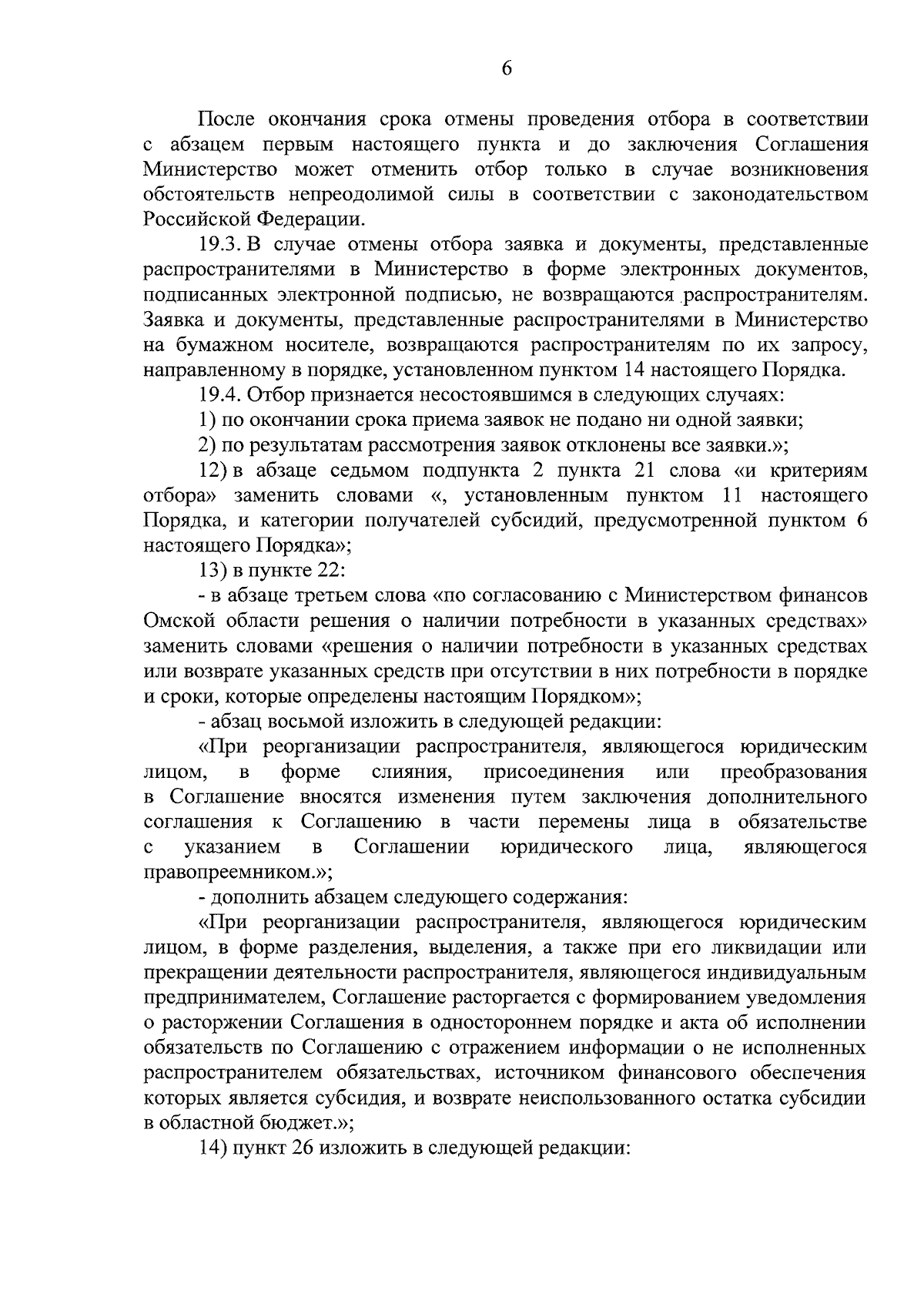 6

После окончания срока отмены проведения отбора в соответствии с абзацем первым настоящего пункта и до заключения Соглашения Министерство может отменить отбор только в случае возникновения обстоятельств непреодолимой силы в соответствии с законодательством Российской Федерации.

19.3. В случае отмены отбора заявка и документы, представленные распространителями в Министерство в форме электронных документов, подписанных электронной подписью, не возвращаются распространителям. Заявка и документы, представленные распространителями в Министерство на бумажном носителе, возвращаются распространителям по их запросу, направленному в порядке, установленном пунктом 14 настоящего Порядка.

19.4. Отбор признается несостоявшимся в следующих случаях:

1) по окончании срока приема заявок не подано ни одной заявки;

2) по результатам рассмотрения заявок отклонены все заявки.»;

12) в абзаце седьмом подпункта 2 пункта 21 слова «и критериям отбора» заменить словами «, установленным пунктом 11 настоящего Порядка, и категории получателей субсидий, предусмотренной пунктом 6 настоящего Порядка»;

13) в пункте 22:

- в абзаце третьем слова «по согласованию с Министерством финансов Омской области решения о наличии потребности в указанных средствах» заменить словами «решения о наличии потребности в указанных средствах или возврате указанных средств при отсутствии в них потребности в порядке и сроки, которые определены настоящим Порядком»;

- абзац восьмой изложить в следующей редакции:

«При реорганизации распространителя, являющегося юридическим лицом, в форме слияния, присоединения или преобразования в Соглашение вносятся изменения путем заключения дополнительного соглашения к Соглашению в части перемены лица в обязательстве с указанием в Соглашении юридического лица, являющегося правопреемником.»;

- дополнить абзацем следующего содержания:

«При реорганизации распространителя, являющегося юридическим лицом, в форме разделения, выделения, а также при его ликвидации или прекращении деятельности распространителя, являющегося индивидуальным предпринимателем, Соглашение расторгается с формированием уведомления о расторжении Соглашения в одностороннем порядке и акта об исполнении обязательств по Соглашению с отражением информации о не исполненных распространителем обязательствах, источником финансового обеспечения которых является субсидия, и возврате неиспользованного остатка субсидии в областной бюджет.»;

14) пункт 26 изложить в следующей редакции: